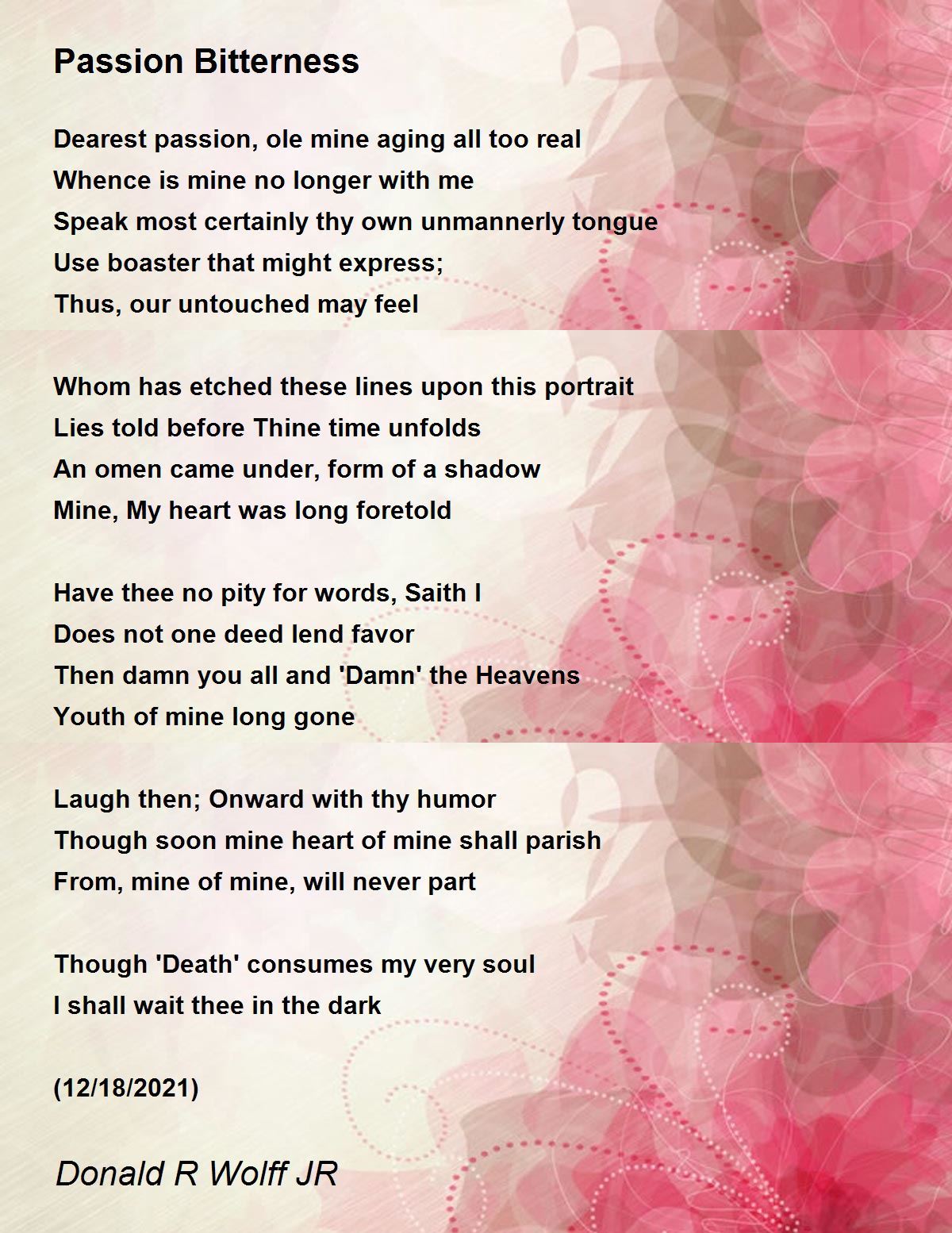 Passion Bitterness

Dearest passion, ole mine aging all too real
Whence is mine no longer with me
Speak most certainly thy own unmannerly tongue
Use boaster that might express;
Thus, our untouched may feel

Whom has etched these lines upon this portrait
Lies told before Thine time unfolds
An omen came under, form of a shadow
Mine, My heart was long foretold

Have thee no pity for words, Saith I
Does not one deed lend favor
Then damn you all and 'Damn' the Heavens
Youth of mine long gone

Laugh then; Onward with thy humor
Though soon mine heart of mine shall parish
From, mine of mine, will never part

Though 'Death' consumes my very soul
I shall wait thee in the dark

(12/18/2021)

Donald R Wolff JR